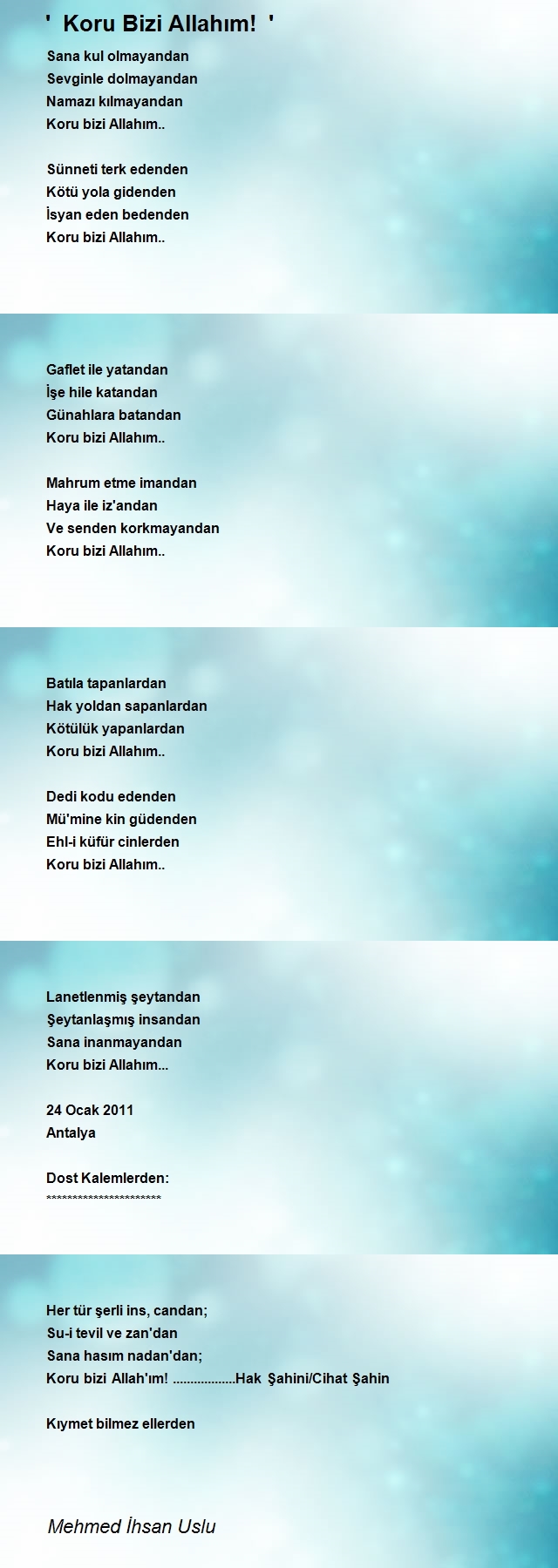 ' Koru Bizi Allahım! '

Sana kul olmayandan
Sevginle dolmayandan
Namazı kılmayandan
Koru bizi Allahım..

Sünneti terk edenden
Kötü yola gidenden
İsyan eden bedenden
Koru bizi Allahım..

Gaflet ile yatandan
İşe hile katandan
Günahlara batandan
Koru bizi Allahım..

Mahrum etme imandan
Haya ile iz'andan
Ve senden korkmayandan
Koru bizi Allahım..

Batıla tapanlardan
Hak yoldan sapanlardan
Kötülük yapanlardan
Koru bizi Allahım..

Dedi kodu edenden
Mü'mine kin güdenden
Ehl-i küfür cinlerden
Koru bizi Allahım..

Lanetlenmiş şeytandan
Şeytanlaşmış insandan
Sana inanmayandan
Koru bizi Allahım...

24 Ocak 2011
Antalya

Dost Kalemlerden:
**********************

Her tür şerli ins, candan;
Su-i tevil ve zan'dan
Sana hasım nadan'dan;
Koru bizi Allah'ım! ..................Hak Şahini/Cihat Şahin

Kıymet bilmez ellerden

Mehmed İhsan Uslu